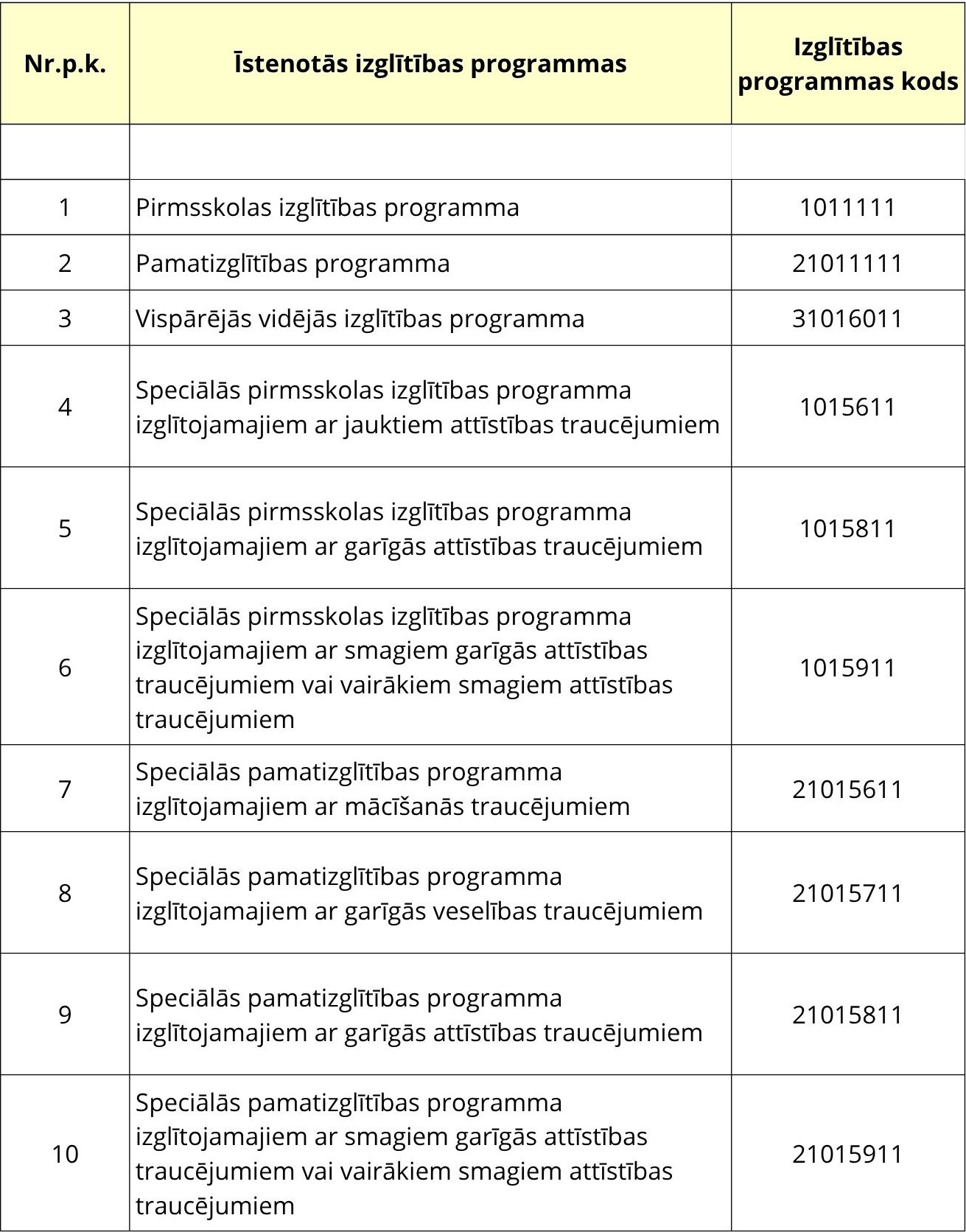 | Nr.p.k. | Īstenotās izglītības programmas | Izglītības programmas kods |
|---|---|---|
| | | |
| 1 | Pirmsskolas izglītības programma | 1011111 |
| 2 | Pamatizglītības programma | 21011111 |
| 3 | Vispārējās vidējās izglītības programma | 31016011 |
| 4 | Speciālās pirmsskolas izglītības programma izglītojamajiem ar jauktiem attīstības traucējumiem | 1015611 |
| 5 | Speciālās pirmsskolas izglītības programma izglītojamajiem ar garīgās attīstības traucējumiem | 1015811 |
| 6 | Speciālās pirmsskolas izglītības programma izglītojamajiem ar smagiem garīgās attīstības traucējumiem vai vairākiem smagiem attīstības traucējumiem | 1015911 |
| 7 | Speciālās pamatizglītības programma izglītojamajiem ar mācīšanās traucējumiem | 21015611 |
| 8 | Speciālās pamatizglītības programma izglītojamajiem ar garīgās veselības traucējumiem | 21015711 |
| 9 | Speciālās pamatizglītības programma izglītojamajiem ar garīgās attīstības traucējumiem | 21015811 |
| 10 | Speciālās pamatizglītības programma izglītojamajiem ar smagiem garīgās attīstības traucējumiem vai vairākiem smagiem attīstības traucējumiem | 21015911 |